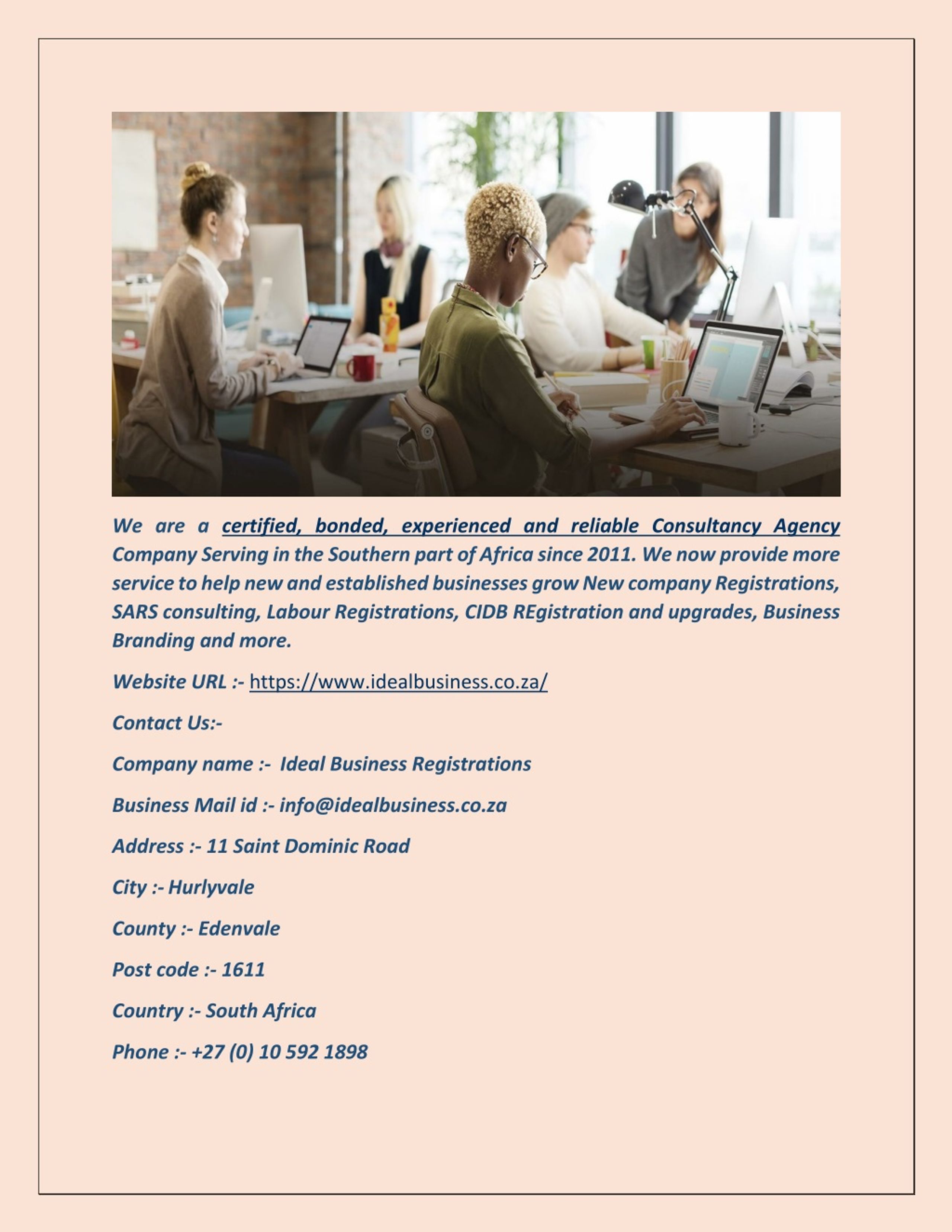 We are a certified, bonded, experienced and reliable Consultancy Agency Company Serving in the Southern part of Africa since 2011. We now provide more service to help new and established businesses grow New company Registrations, SARS consulting, Labour Registrations, CIDB REgistration and upgrades, Business Branding and more.

Website URL :- https://www.idealbusiness.co.za/

Contact Us:-

Company name :- Ideal Business Registrations

Business Mail id :- info@idealbusiness.co.za

Address :- 11 Saint Dominic Road

City :- Hurlyvale

County :- Edenvale

Post code :- 1611

Country :- South Africa

Phone :- +27 (0) 10 592 1898